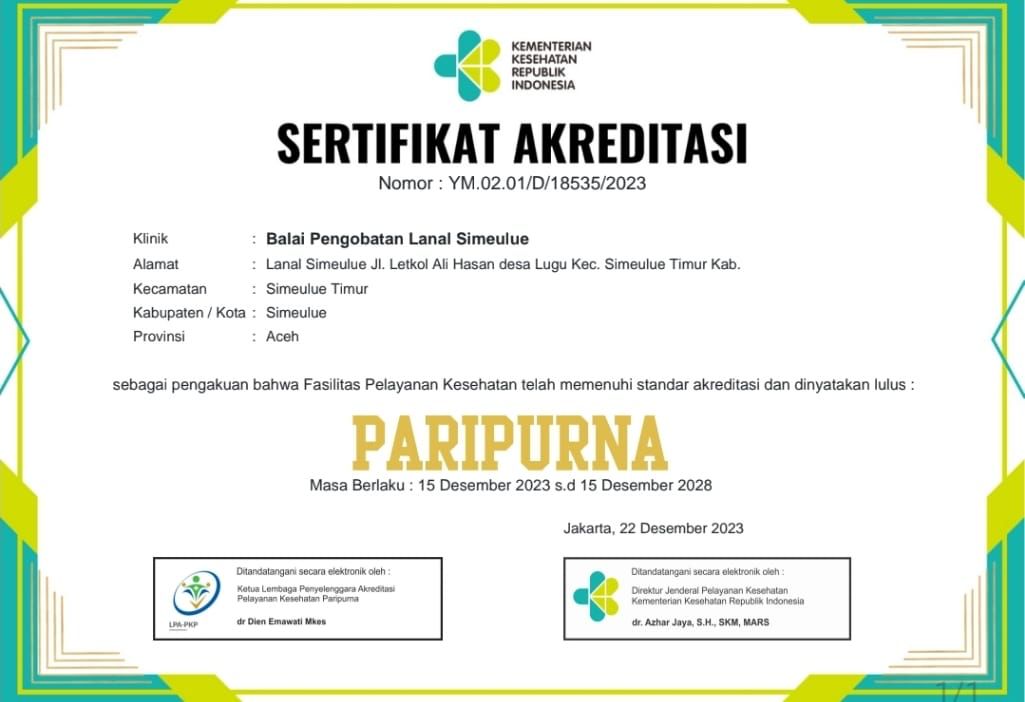 KEMENTERIAN KESEHATAN REPUBLIK INDONESIA

SERTIFIKAT AKREDITASI

Nomor : YM.02.01/D/18535/2023

Klinik : Balai Pengobatan Lanal Simeulue
Alamat : Lanal Simeulue Jl. Letkol Ali Hasan desa Lugu Kec. Simeulue Timur Kab.
Kecamatan : Simeulue Timur
Kabupaten / Kota : Simeulue
Provinsi : Aceh

sebagai pengakuan bahwa Fasilitas Pelayanan Kesehatan telah memenuhi standar akreditasi dan dinyatakan lulus :

PARIPURNA

Masa Berlaku : 15 Desember 2023 s.d 15 Desember 2028

Jakarta, 22 Desember 2023

LPA-PKP
Ditandatangani secara elektronik oleh :
Ketua Lembaga Penyelenggara Akreditasi Pelayanan Kesehatan Paripurna
dr Dien Emawati Mkes

Ditandatangani secara elektronik oleh :
Direktur Jenderal Pelayanan Kesehatan Kementerian Kesehatan Republik Indonesia
dr. Azhar Jaya, S.H., SKM, MARS

1/1